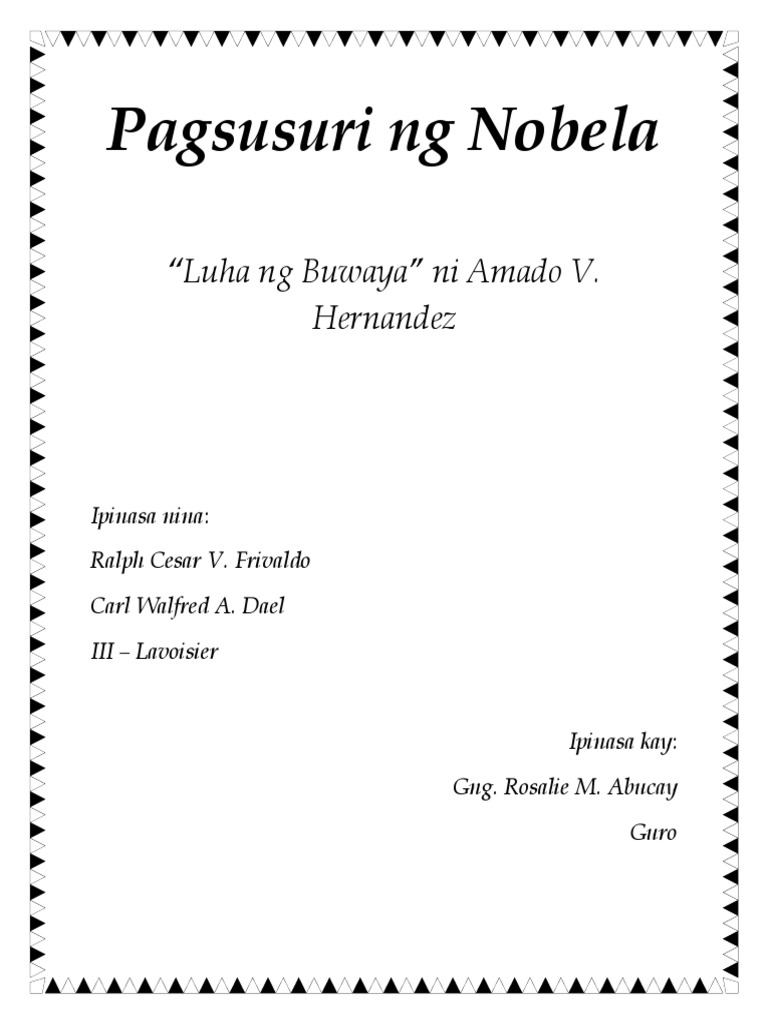 Pagsusuri ng Nobela

"Luha ng Buwaya" ni Amado V. Hernandez

Ipinasa nina:

Ralph Cesar V. Frivaldo

Carl Walfred A. Dael

III – Lavoisier

Ipinasa kay:

Gng. Rosalie M. Abucay

Guro